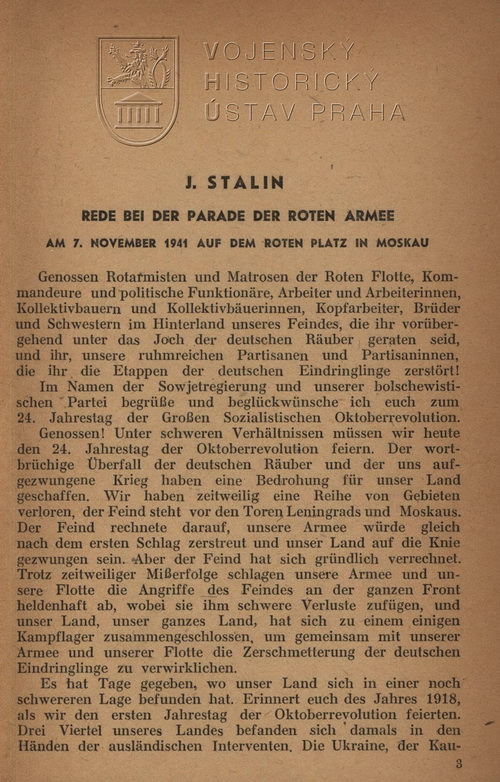 VOJENSKÝ HISTORICKÝ ÚSTAV PRAHA

J. STALIN

REDE BEI DER PARADE DER ROTEN ARMEE

AM 7. NOVEMBER 1941 AUF DEM ROTEN PLATZ IN MOSKAU

Genossen Rotarmisten und Matrosen der Roten Flotte, Kommandeure und politische Funktionäre, Arbeiter und Arbeiterinnen, Kollektivbauern und Kollektivbäuerinnen, Kopfarbeiter, Brüder und Schwestern im Hinterland unseres Feindes, die ihr vorübergehend unter das Joch der deutschen Räuber geraten seid, und ihr, unsere ruhmreichen Partisanen und Partisaninnen, die ihr die Etappen der deutschen Eindringlinge zerstört!

Im Namen der Sowjetregierung und unserer bolschewistischen Partei begrüße und beglückwünsche ich euch zum 24. Jahrestag der Großen Sozialistischen Oktoberrevolution.

Genossen! Unter schweren Verhältnissen müssen wir heute den 24. Jahrestag der Oktoberrevolution feiern. Der wortbrüchige Überfall der deutschen Räuber und der uns aufgezwungene Krieg haben eine Bedrohung für unser Land geschaffen. Wir haben zeitweilig eine Reihe von Gebieten verloren, der Feind steht vor den Toren Leningrads und Moskaus. Der Feind rechnete darauf, unsere Armee würde gleich nach dem ersten Schlag zerstreut und unser Land auf die Knie gezwungen sein. Aber der Feind hat sich gründlich verrechnet. Trotz zeitweiliger Mißerfolge schlagen unsere Armee und unsere Flotte die Angriffe des Feindes an der ganzen Front heldenhaft ab, wobei sie ihm schwere Verluste zufügen, und unser Land, unser ganzes Land, hat sich zu einem einigen Kampflager zusammengeschlossen, um gemeinsam mit unserer Armee und unserer Flotte die Zerschmetterung der deutschen Eindringlinge zu verwirklichen.

Es hat Tage gegeben, wo unser Land sich in einer noch schwereren Lage befunden hat. Erinnert euch des Jahres 1918, als wir den ersten Jahrestag der Oktoberrevolution feierten. Drei Viertel unseres Landes befanden sich damals in den Händen der ausländischen Interventen. Die Ukraine, der Kau-

3